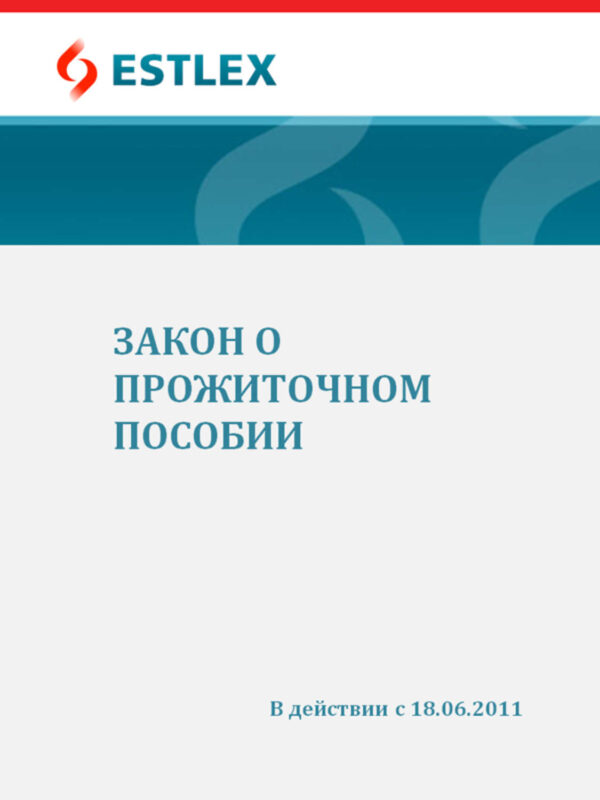 ESTLEX

ЗАКОН О ПРОЖИТОЧНОМ ПОСОБИИ

В действии с 18.06.2011